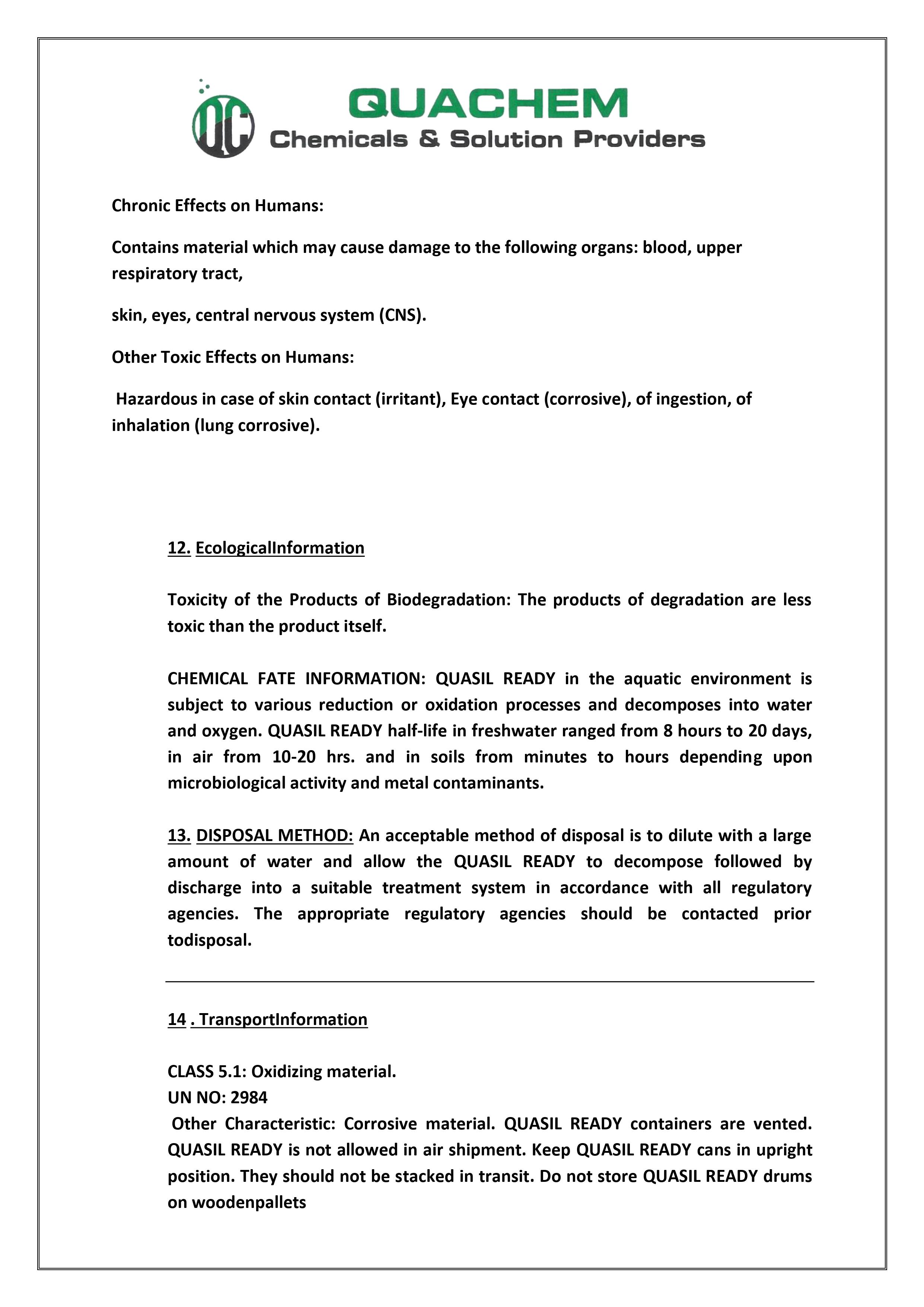 QC QUACHEM
Chemicals & Solution Providers

Chronic Effects on Humans:

Contains material which may cause damage to the following organs: blood, upper respiratory tract,

skin, eyes, central nervous system (CNS).

Other Toxic Effects on Humans:

Hazardous in case of skin contact (irritant), Eye contact (corrosive), of ingestion, of inhalation (lung corrosive).

12. EcologicalInformation

Toxicity of the Products of Biodegradation: The products of degradation are less toxic than the product itself.

CHEMICAL FATE INFORMATION: QUASIL READY in the aquatic environment is subject to various reduction or oxidation processes and decomposes into water and oxygen. QUASIL READY half-life in freshwater ranged from 8 hours to 20 days, in air from 10-20 hrs. and in soils from minutes to hours depending upon microbiological activity and metal contaminants.

13. DISPOSAL METHOD: An acceptable method of disposal is to dilute with a large amount of water and allow the QUASIL READY to decompose followed by discharge into a suitable treatment system in accordance with all regulatory agencies. The appropriate regulatory agencies should be contacted prior todisposal.

14 . TransportInformation

CLASS 5.1: Oxidizing material.
UN NO: 2984
Other Characteristic: Corrosive material. QUASIL READY containers are vented. QUASIL READY is not allowed in air shipment. Keep QUASIL READY cans in upright position. They should not be stacked in transit. Do not store QUASIL READY drums on woodenpallets